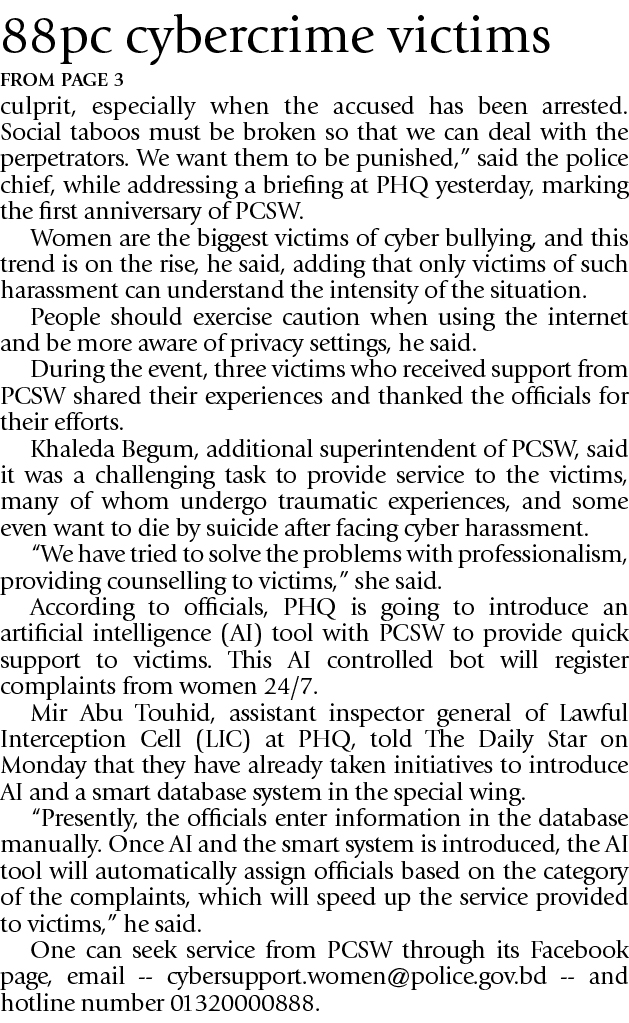 88pc cybercrime victims

FROM PAGE 3

culprit, especially when the accused has been arrested. Social taboos must be broken so that we can deal with the perpetrators. We want them to be punished," said the police chief, while addressing a briefing at PHQ yesterday, marking the first anniversary of PCSW.

Women are the biggest victims of cyber bullying, and this trend is on the rise, he said, adding that only victims of such harassment can understand the intensity of the situation.

People should exercise caution when using the internet and be more aware of privacy settings, he said.

During the event, three victims who received support from PCSW shared their experiences and thanked the officials for their efforts.

Khaleda Begum, additional superintendent of PCSW, said it was a challenging task to provide service to the victims, many of whom undergo traumatic experiences, and some even want to die by suicide after facing cyber harassment.

"We have tried to solve the problems with professionalism, providing counselling to victims," she said.

According to officials, PHQ is going to introduce an artificial intelligence (AI) tool with PCSW to provide quick support to victims. This AI controlled bot will register complaints from women 24/7.

Mir Abu Touhid, assistant inspector general of Lawful Interception Cell (LIC) at PHQ, told The Daily Star on Monday that they have already taken initiatives to introduce AI and a smart database system in the special wing.

"Presently, the officials enter information in the database manually. Once AI and the smart system is introduced, the AI tool will automatically assign officials based on the category of the complaints, which will speed up the service provided to victims," he said.

One can seek service from PCSW through its Facebook page, email -- cybersupport.women@police.gov.bd -- and hotline number 01320000888.